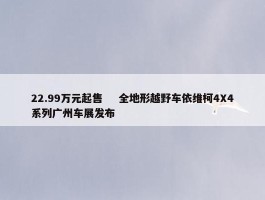 22.99万元起售　　全地形越野车依维柯4X4系列广州车展发布